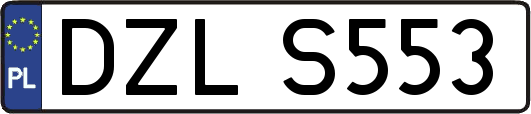 PL
DZL S553